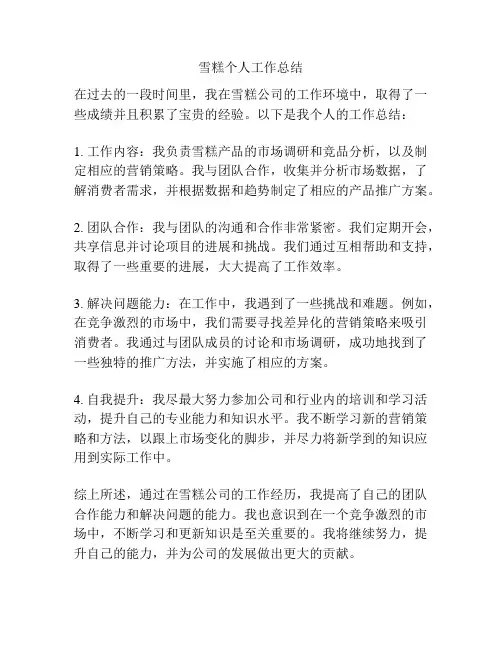 雪糕个人工作总结

在过去的一段时间里，我在雪糕公司的工作环境中，取得了一些成绩并且积累了宝贵的经验。以下是我个人的工作总结：

1. 工作内容：我负责雪糕产品的市场调研和竞品分析，以及制定相应的营销策略。我与团队合作，收集并分析市场数据，了解消费者需求，并根据数据和趋势制定了相应的产品推广方案。

2. 团队合作：我与团队的沟通和合作非常紧密。我们定期开会，共享信息并讨论项目的进展和挑战。我们通过互相帮助和支持，取得了一些重要的进展，大大提高了工作效率。

3. 解决问题能力：在工作中，我遇到了一些挑战和难题。例如，在竞争激烈的市场中，我们需要寻找差异化的营销策略来吸引消费者。我通过与团队成员的讨论和市场调研，成功地找到了一些独特的推广方法，并实施了相应的方案。

4. 自我提升：我尽最大努力参加公司和行业内的培训和学习活动，提升自己的专业能力和知识水平。我不断学习新的营销策略和方法，以跟上市场变化的脚步，并尽力将新学到的知识应用到实际工作中。

综上所述，通过在雪糕公司的工作经历，我提高了自己的团队合作能力和解决问题的能力。我也意识到在一个竞争激烈的市场中，不断学习和更新知识是至关重要的。我将继续努力，提升自己的能力，并为公司的发展做出更大的贡献。